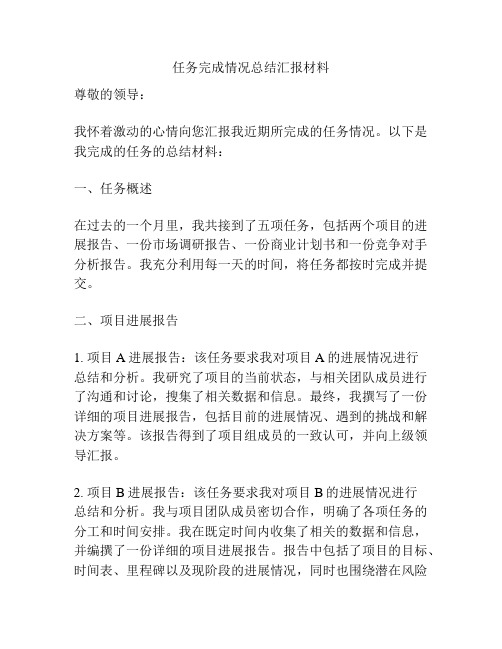 任务完成情况总结汇报材料

尊敬的领导：

我怀着激动的心情向您汇报我近期所完成的任务情况。以下是我完成的任务的总结材料：

一、任务概述

在过去的一个月里，我共接到了五项任务，包括两个项目的进展报告、一份市场调研报告、一份商业计划书和一份竞争对手分析报告。我充分利用每一天的时间，将任务都按时完成并提交。

二、项目进展报告

1. 项目 A 进展报告：该任务要求我对项目 A 的进展情况进行总结和分析。我研究了项目的当前状态，与相关团队成员进行了沟通和讨论，搜集了相关数据和信息。最终，我撰写了一份详细的项目进展报告，包括目前的进展情况、遇到的挑战和解决方案等。该报告得到了项目组成员的一致认可，并向上级领导汇报。

2. 项目 B 进展报告：该任务要求我对项目 B 的进展情况进行总结和分析。我与项目团队成员密切合作，明确了各项任务的分工和时间安排。我在既定时间内收集了相关的数据和信息，并编撰了一份详细的项目进展报告。报告中包括了项目的目标、时间表、里程碑以及现阶段的进展情况，同时也围绕潜在风险